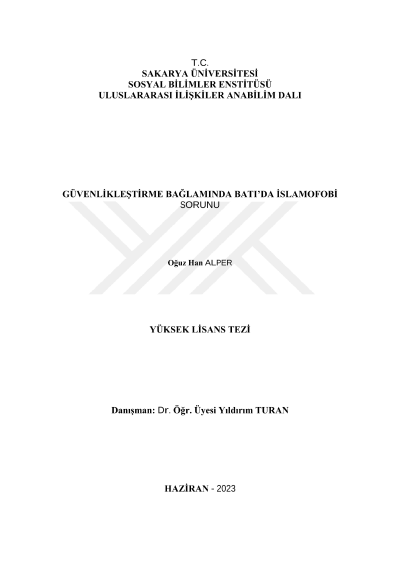 T.C.
SAKARYA ÜNİVERSİTESİ
SOSYAL BİLİMLER ENSTİTÜSÜ
ULUSLARARASI İLİŞKİLER ANABİLİM DALI

GÜVENLİKLEŞTİRME BAĞLAMINDA BATI'DA İSLAMOFOBİ SORUNU

Oğuz Han ALPER

YÜKSEK LİSANS TEZİ

Danışman: Dr. Öğr. Üyesi Yıldırım TURAN

HAZİRAN - 2023